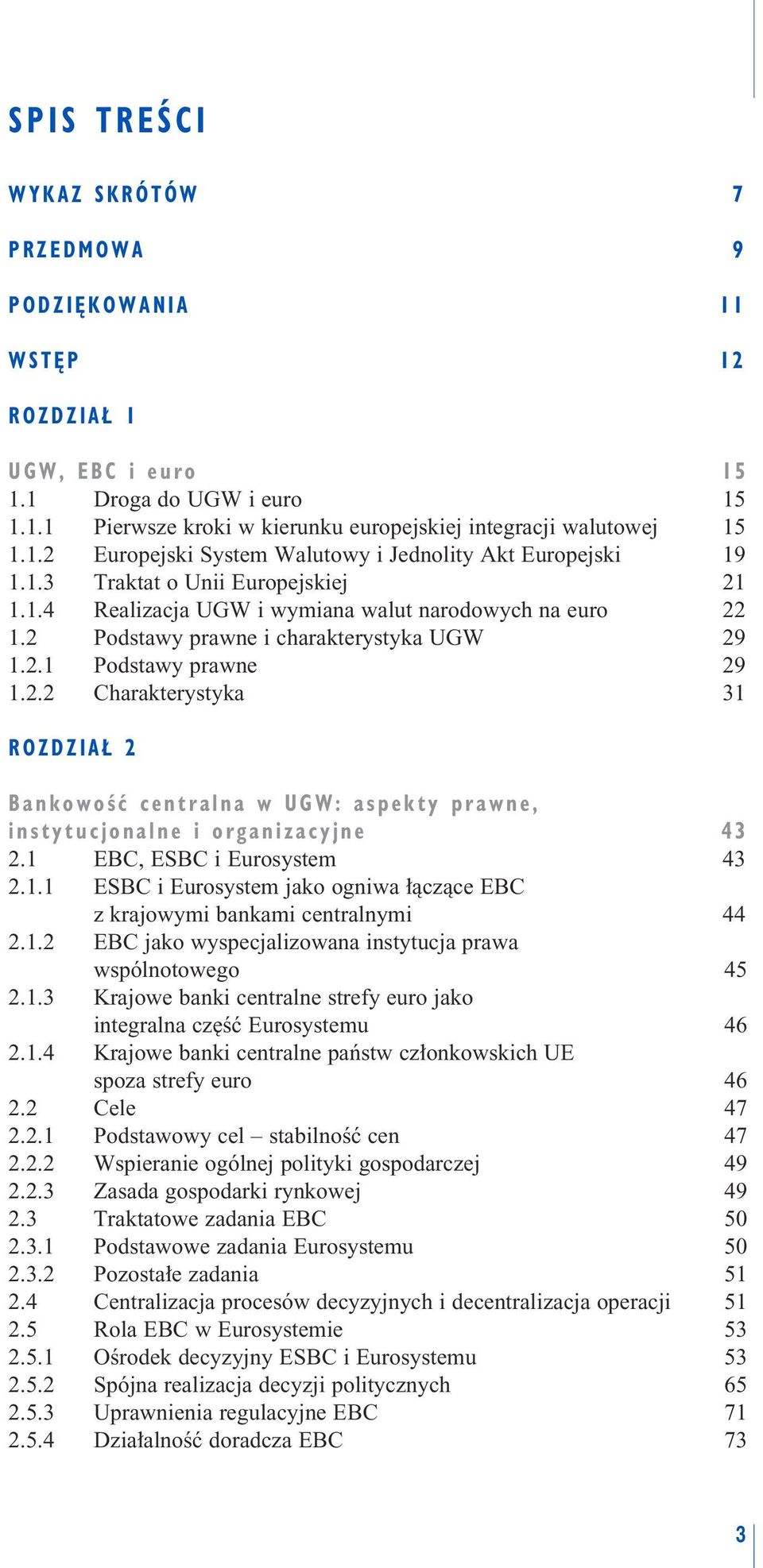 SPIS TREŚCI

WYKAZ SKRÓTÓW 7

PRZEDMOWA 9

PODZIĘKOWANIA 11

WSTĘP 12

ROZDZIAŁ 1

UGW, EBC i euro 15
1.1 Droga do UGW i euro 15
1.1.1 Pierwsze kroki w kierunku europejskiej integracji walutowej 15
1.1.2 Europejski System Walutowy i Jednolity Akt Europejski 19
1.1.3 Traktat o Unii Europejskiej 21
1.1.4 Realizacja UGW i wymiana walut narodowych na euro 22
1.2 Podstawy prawne i charakterystyka UGW 29
1.2.1 Podstawy prawne 29
1.2.2 Charakterystyka 31

ROZDZIAŁ 2

Bankowość centralna w UGW: aspekty prawne, instytucjonalne i organizacyjne 43
2.1 EBC, ESBC i Eurosystem 43
2.1.1 ESBC i Eurosystem jako ogniwa łączące EBC z krajowymi bankami centralnymi 44
2.1.2 EBC jako wyspecjalizowana instytucja prawa wspólnotowego 45
2.1.3 Krajowe banki centralne strefy euro jako integralna część Eurosystemu 46
2.1.4 Krajowe banki centralne państw członkowskich UE spoza strefy euro 46
2.2 Cele 47
2.2.1 Podstawowy cel – stabilność cen 47
2.2.2 Wspieranie ogólnej polityki gospodarczej 49
2.2.3 Zasada gospodarki rynkowej 49
2.3 Traktatowe zadania EBC 50
2.3.1 Podstawowe zadania Eurosystemu 50
2.3.2 Pozostałe zadania 51
2.4 Centralizacja procesów decyzyjnych i decentralizacja operacji 51
2.5 Rola EBC w Eurosystemie 53
2.5.1 Ośrodek decyzyjny ESBC i Eurosystemu 53
2.5.2 Spójna realizacja decyzji politycznych 65
2.5.3 Uprawnienia regulacyjne EBC 71
2.5.4 Działalność doradcza EBC 73

3